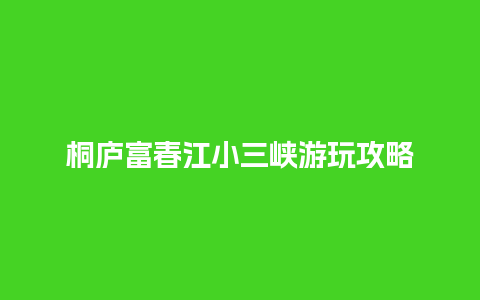 桐庐富春江小三峡游玩攻略